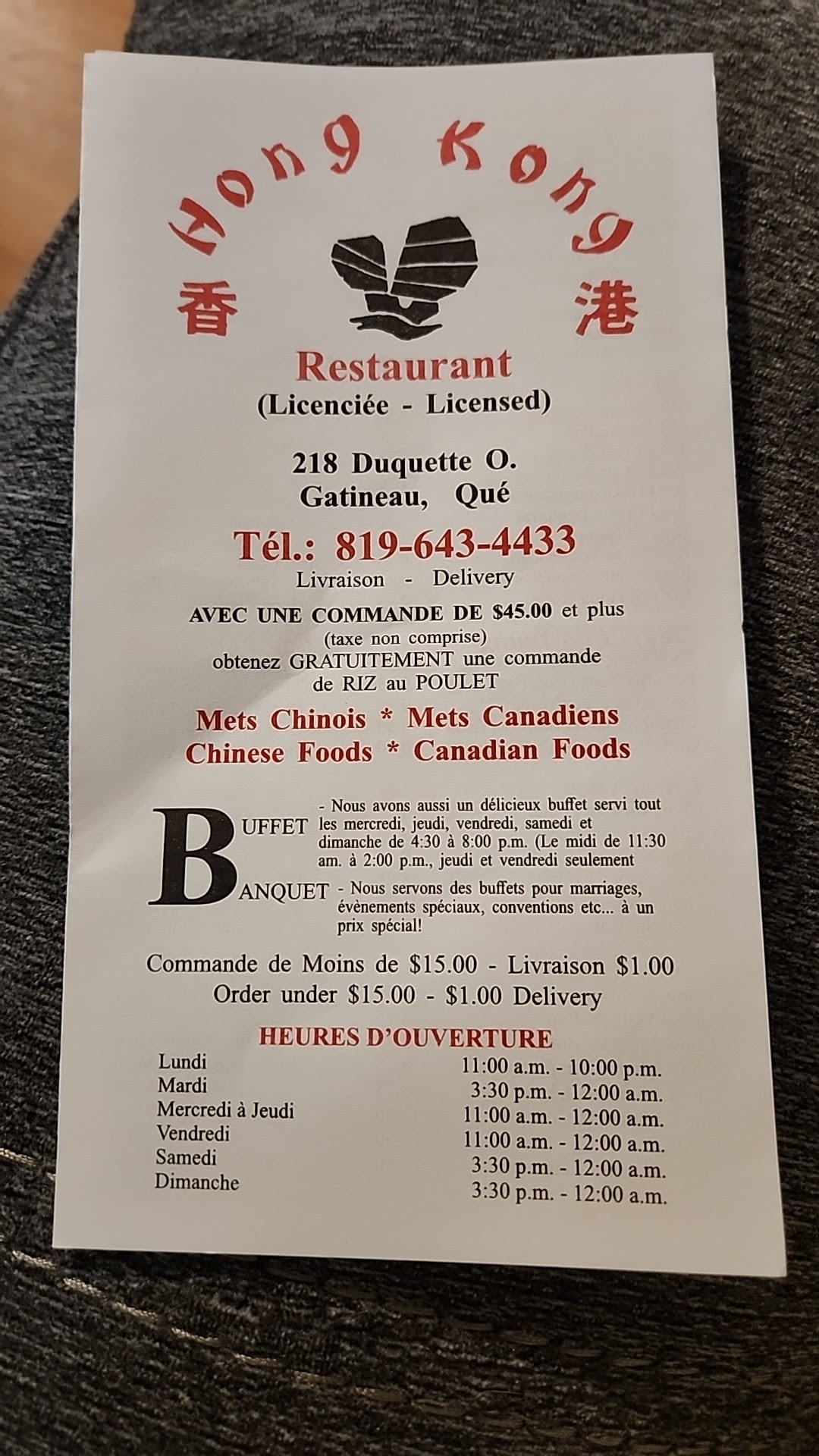 Hong Kong

香 港

Restaurant
(Licenciée - Licensed)

218 Duquette O.
Gatineau, Qué

Tél.: 819-643-4433
Livraison - Delivery

AVEC UNE COMMANDE DE $45.00 et plus
(taxe non comprise)
obtenez GRATUITEMENT une commande
de RIZ au POULET

Mets Chinois * Mets Canadiens
Chinese Foods * Canadian Foods

BUFFET - Nous avons aussi un délicieux buffet servi tout les mercredi, jeudi, vendredi, samedi et dimanche de 4:30 à 8:00 p.m. (Le midi de 11:30 am. à 2:00 p.m., jeudi et vendredi seulement

BANQUET - Nous servons des buffets pour marriages, évènements spéciaux, conventions etc... à un prix spécial!

Commande de Moins de $15.00 - Livraison $1.00
Order under $15.00 - $1.00 Delivery

HEURES D'OUVERTURE
Lundi 11:00 a.m. - 10:00 p.m.
Mardi 3:30 p.m. - 12:00 a.m.
Mercredi à Jeudi 11:00 a.m. - 12:00 a.m.
Vendredi 11:00 a.m. - 12:00 a.m.
Samedi 3:30 p.m. - 12:00 a.m.
Dimanche 3:30 p.m. - 12:00 a.m.